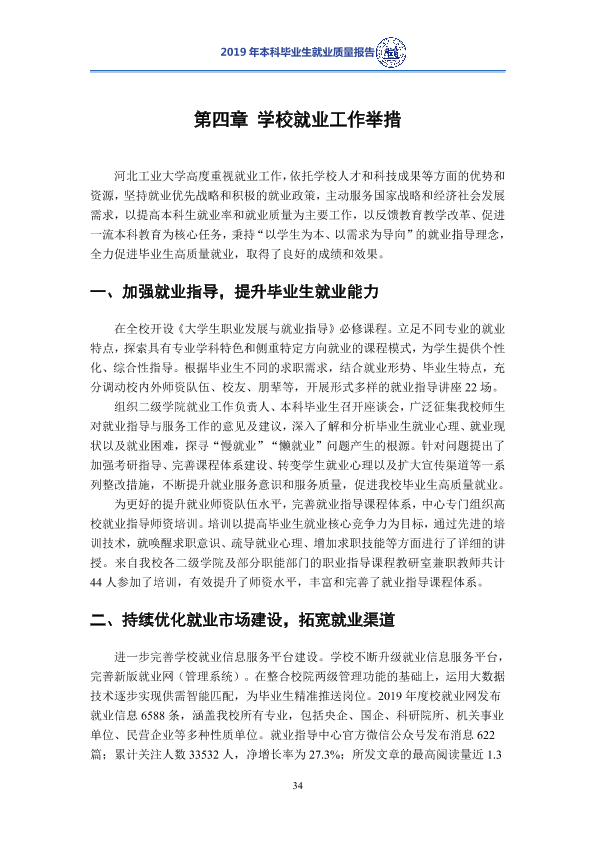 2019年本科毕业生就业质量报告

第四章 学校就业工作举措

河北工业大学高度重视就业工作，依托学校人才和科技成果等方面的优势和资源，坚持就业优先战略和积极的就业政策，主动服务国家战略和经济社会发展需求，以提高本科生就业率和就业质量为主要工作，以反馈教育教学改革、促进一流本科教育为核心任务，秉持“以学生为本、以需求为导向”的就业指导理念，全力促进毕业生高质量就业，取得了良好的成绩和效果。

一、加强就业指导，提升毕业生就业能力

在全校开设《大学生职业发展与就业指导》必修课程。立足不同专业的就业特点，探索具有专业学科特色和侧重特定方向就业的课程模式，为学生提供个性化、综合性指导。根据毕业生不同的求职需求，结合就业形势、毕业生特点，充分调动校内外师资队伍、校友、朋辈等，开展形式多样的就业指导讲座22场。

组织二级学院就业工作负责人、本科毕业生召开座谈会，广泛征集我校师生对就业指导与服务工作的意见及建议，深入了解和分析毕业生就业心理、就业现状以及就业困难，探寻“慢就业”“懒就业”问题产生的根源。针对问题提出了加强考研指导、完善课程体系建设、转变学生就业心理以及扩大宣传渠道等一系列整改措施，不断提升就业服务意识和服务质量，促进我校毕业生高质量就业。

为更好的提升就业师资队伍水平，完善就业指导课程体系，中心专门组织高校就业指导师资培训。培训以提高毕业生就业核心竞争力为目标，通过先进的培训技术，就唤醒求职意识、疏导就业心理、增加求职技能等方面进行了详细的讲授。来自我校各二级学院及部分职能部门的职业指导课程教研室兼职教师共计44人参加了培训，有效提升了师资水平，丰富和完善了就业指导课程体系。

二、持续优化就业市场建设，拓宽就业渠道

进一步完善学校就业信息服务平台建设。学校不断升级就业信息服务平台，完善新版就业网（管理系统）。在整合校院两级管理功能的基础上，运用大数据技术逐步实现供需智能匹配，为毕业生精准推送岗位。2019年度校就业网发布就业信息6588条，涵盖我校所有专业，包括央企、国企、科研院所、机关事业单位、民营企业等多种性质单位。就业指导中心官方微信公众号发布消息622篇；累计关注人数33532人，净增长率为27.3%；所发文章的最高阅读量近1.3

34